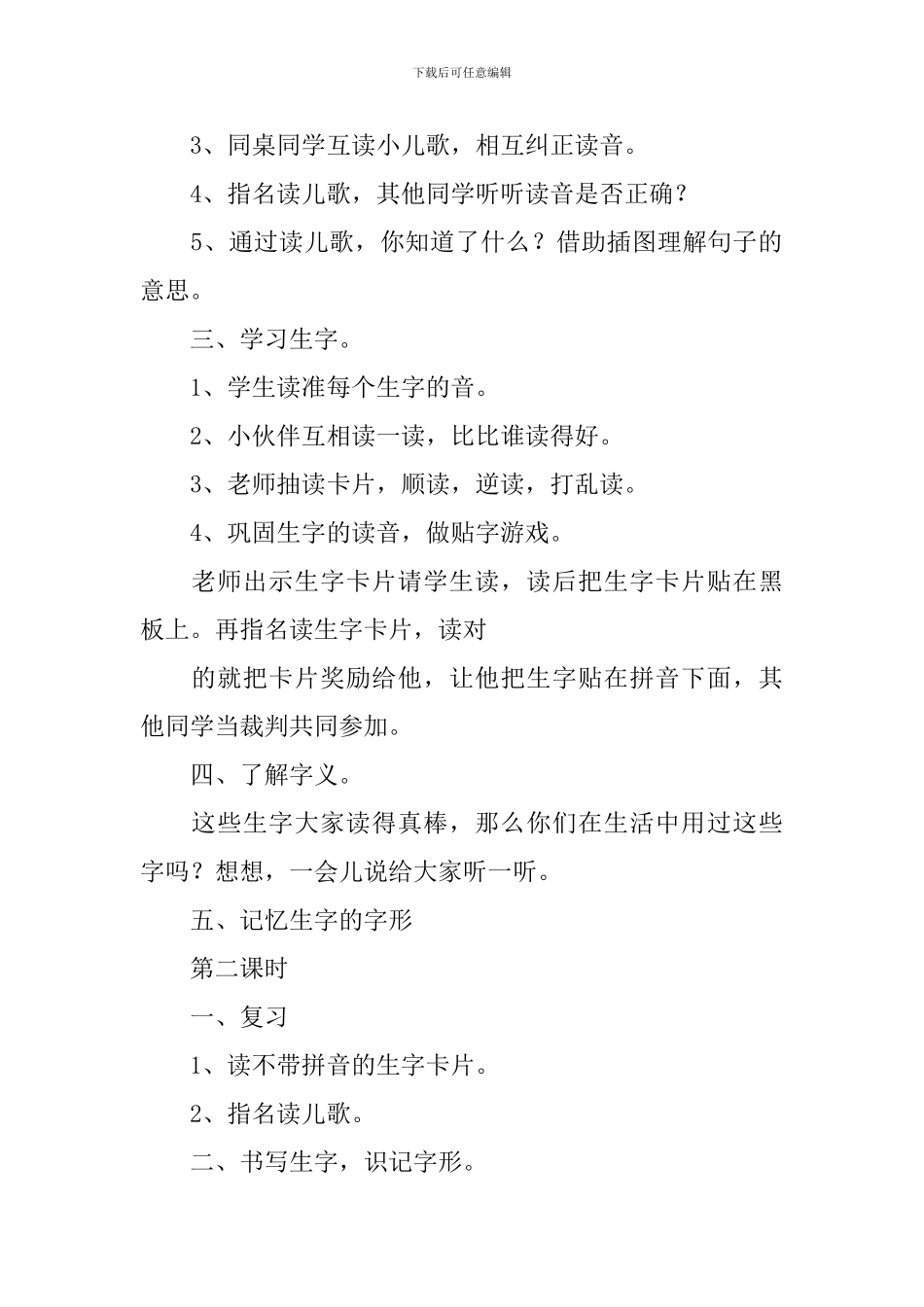 下载后可任意编辑

3、同桌同学互读小儿歌，相互纠正读音。

4、指名读儿歌，其他同学听听读音是否正确？

5、通过读儿歌，你知道了什么？借助插图理解句子的意思。

三、学习生字。

1、学生读准每个生字的音。

2、小伙伴互相读一读，比比谁读得好。

3、老师抽读卡片，顺读，逆读，打乱读。

4、巩固生字的读音，做贴字游戏。

老师出示生字卡片请学生读，读后把生字卡片贴在黑板上。再指名读生字卡片，读对

的就把卡片奖励给他，让他把生字贴在拼音下面，其他同学当裁判共同参加。

四、了解字义。

这些生字大家读得真棒，那么你们在生活中用过这些字吗？想想，一会儿说给大家听一听。

五、记忆生字的字形

第二课时

一、复习

1、读不带拼音的生字卡片。

2、指名读儿歌。

二、书写生字，识记字形。